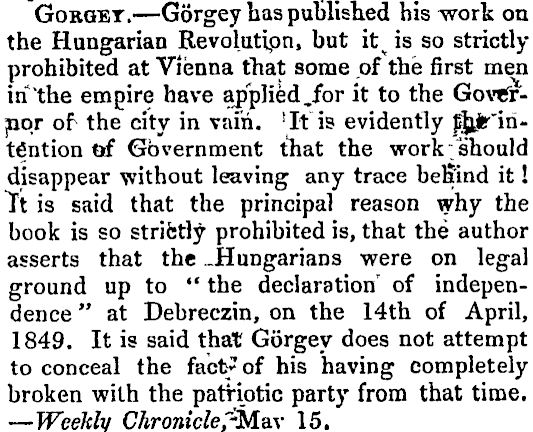 Gorgey.—Görgey has published his work on the Hungarian Revolution, but it is so strictly prohibited at Vienna that some of the first men in the empire have applied for it to the Governor of the city in vain. It is evidently the intention of Government that the work should disappear without leaving any trace behind it! It is said that the principal reason why the book is so strictly prohibited is, that the author asserts that the Hungarians were on legal ground up to "the declaration of independence" at Debreczin, on the 14th of April, 1849. It is said that Görgey does not attempt to conceal the fact of his having completely broken with the patriotic party from that time. —Weekly Chronicle, May 15.